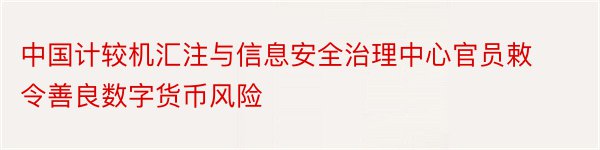 中国计较机汇注与信息安全治理中心官员敕令善良数字货币风险